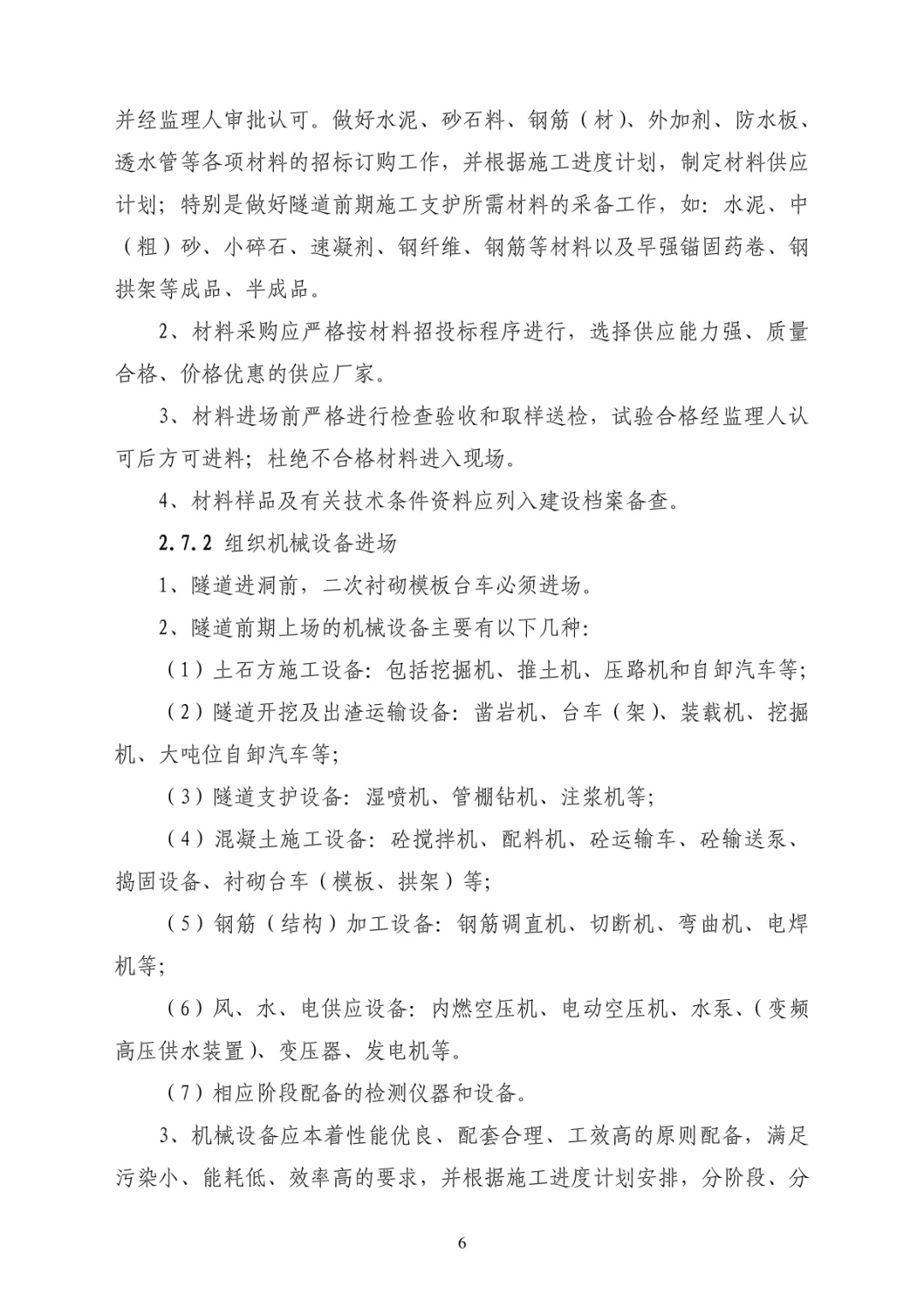 并经监理人审批认可。做好水泥、砂石料、钢筋（材）、外加剂、防水板、透水管等各项材料的招标订购工作，并根据施工进度计划，制定材料供应计划；特别是做好隧道前期施工支护所需材料的采备工作，如：水泥、中（粗）砂、小碎石、速凝剂、钢纤维、钢筋等材料以及早强锚固药卷、钢拱架等成品、半成品。

2、材料采购应严格按材料招投标程序进行，选择供应能力强、质量合格、价格优惠的供应厂家。

3、材料进场前严格进行检查验收和取样送检，试验合格经监理人认可后方可进料；杜绝不合格材料进入现场。

4、材料样品及有关技术条件资料应列入建设档案备查。

2.7.2 组织机械设备进场

1、隧道进洞前，二次衬砌模板台车必须进场。

2、隧道前期上场的机械设备主要有以下几种：

（1）土石方施工设备：包括挖掘机、推土机、压路机和自卸汽车等；

（2）隧道开挖及出渣运输设备：凿岩机、台车（架）、装载机、挖掘机、大吨位自卸汽车等；

（3）隧道支护设备：湿喷机、管棚钻机、注浆机等；

（4）混凝土施工设备：砼搅拌机、配料机、砼运输车、砼输送泵、捣固设备、衬砌台车（模板、拱架）等；

（5）钢筋（结构）加工设备：钢筋调直机、切断机、弯曲机、电焊机等；

（6）风、水、电供应设备：内燃空压机、电动空压机、水泵、（变频高压供水装置）、变压器、发电机等。

（7）相应阶段配备的检测仪器和设备。

3、机械设备应本着性能优良、配套合理、工效高的原则配备，满足污染小、能耗低、效率高的要求，并根据施工进度计划安排，分阶段、分

6